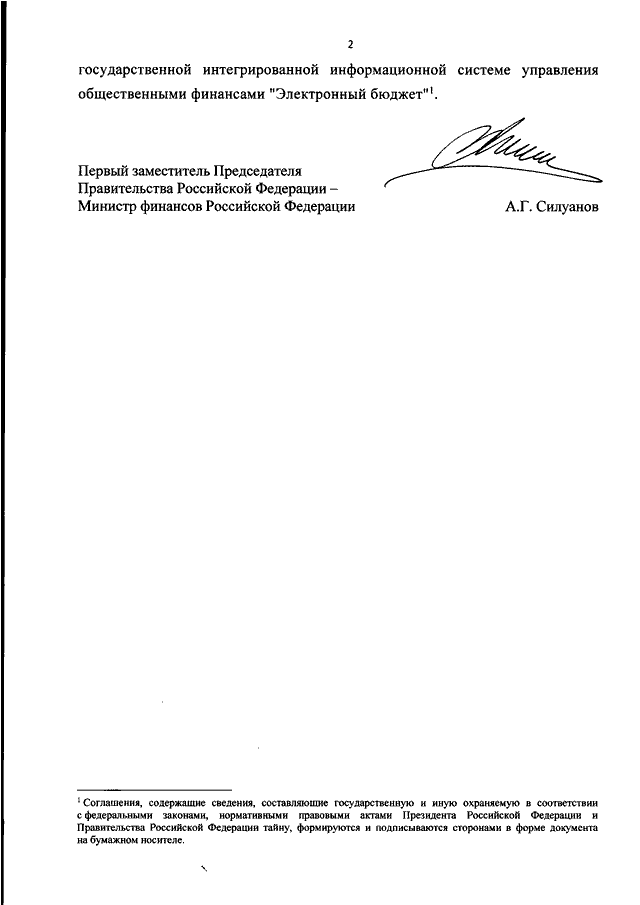 2

государственной интегрированной информационной системе управления общественными финансами "Электронный бюджет"$^1$.

Первый заместитель Председателя Правительства Российской Федерации – Министр финансов Российской Федерации

А.Г. Силуанов

$^1$ Соглашения, содержащие сведения, составляющие государственную и иную охраняемую в соответствии с федеральными законами, нормативными правовыми актами Президента Российской Федерации и Правительства Российской Федерации тайну, формируются и подписываются сторонами в форме документа на бумажном носителе.